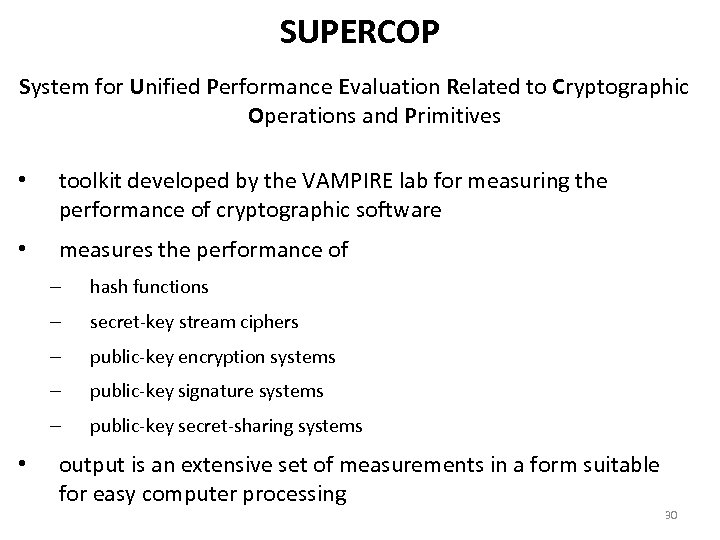 SUPERCOP

System for Unified Performance Evaluation Related to Cryptographic Operations and Primitives

• toolkit developed by the VAMPIRE lab for measuring the performance of cryptographic software
• measures the performance of
– hash functions
– secret-key stream ciphers
– public-key encryption systems
– public-key signature systems
– public-key secret-sharing systems
• output is an extensive set of measurements in a form suitable for easy computer processing

30